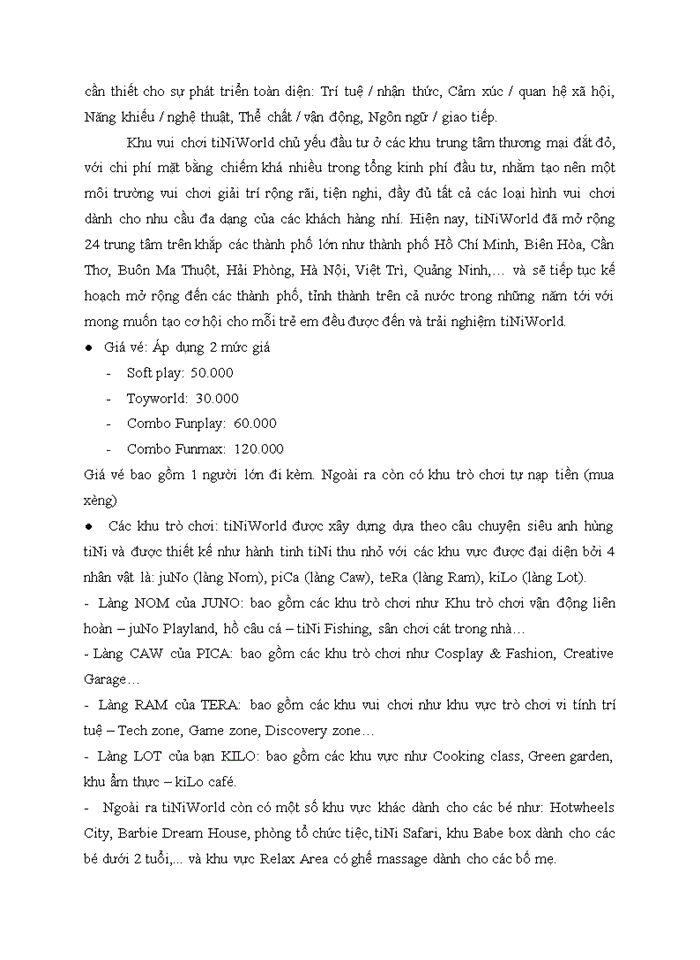 cần thiết cho sự phát triển toàn diện: Trí tuệ / nhận thức, Cảm xúc / quan hệ xã hội, Năng khiếu / nghệ thuật, Thể chất / vận động, Ngôn ngữ / giao tiếp.

Khu vui chơi tiNiWorld chủ yếu đầu tư ở các khu trung tâm thương mại đắt đỏ, với chi phí mặt bằng chiếm khá nhiều trong tổng kinh phí đầu tư, nhằm tạo nên một môi trường vui chơi giải trí rộng rãi, tiện nghi, đầy đủ tất cả các loại hình vui chơi dành cho nhu cầu đa dạng của các khách hàng nhí. Hiện nay, tiNiWorld đã mở rộng 24 trung tâm trên khắp các thành phố lớn như thành phố Hồ Chí Minh, Biên Hòa, Cần Thơ, Buôn Ma Thuột, Hải Phòng, Hà Nội, Việt Trì, Quảng Ninh,… và sẽ tiếp tục kế hoạch mở rộng đến các thành phố, tỉnh thành trên cả nước trong những năm tới với mong muốn tạo cơ hội cho mỗi trẻ em đều được đến và trải nghiệm tiNiWorld.

● Giá vé: Áp dụng 2 mức giá
- Soft play: 50.000
- Toyworld: 30.000
- Combo Funplay: 60.000
- Combo Funmax: 120.000

Giá vé bao gồm 1 người lớn đi kèm. Ngoài ra còn có khu trò chơi tự nạp tiền (mua xèng)

● Các khu trò chơi: tiNiWorld được xây dựng dựa theo câu chuyện siêu anh hùng tiNi và được thiết kế như hành tinh tiNi thu nhỏ với các khu vực được đại diện bởi 4 nhân vật là: juNo (làng Nom), piCa (làng Caw), teRa (làng Ram), kiLo (làng Lot).

- Làng NOM của JUNO: bao gồm các khu trò chơi như Khu trò chơi vận động liên hoàn – juNo Playland, hồ câu cá – tiNi Fishing, sân chơi cát trong nhà…

- Làng CAW của PICA: bao gồm các khu trò chơi như Cosplay & Fashion, Creative Garage…

- Làng RAM của TERA: bao gồm các khu vui chơi như khu vực trò chơi vi tính trí tuệ – Tech zone, Game zone, Discovery zone…

- Làng LOT của bạn KILO: bao gồm các khu vực như Cooking class, Green garden, khu ẩm thực – kiLo café.

- Ngoài ra tiNiWorld còn có một số khu vực khác dành cho các bé như: Hotwheels City, Barbie Dream House, phòng tổ chức tiệc, tiNi Safari, khu Babe box dành cho các bé dưới 2 tuổi,... và khu vực Relax Area có ghế massage dành cho các bố mẹ.